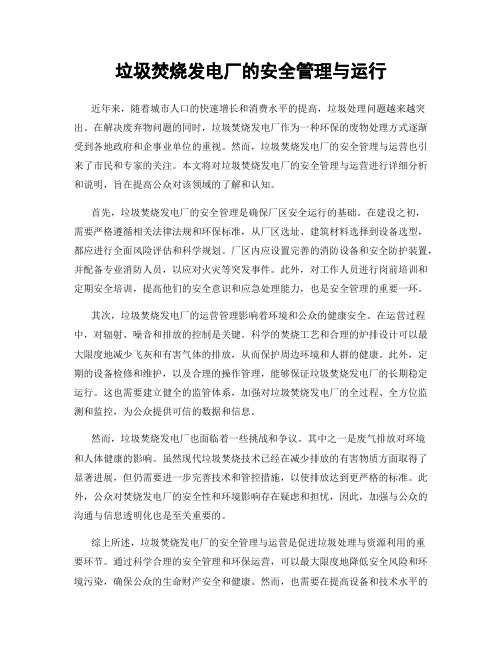 垃圾焚烧发电厂的安全管理与运行

近年来，随着城市人口的快速增长和消费水平的提高，垃圾处理问题越来越突出。在解决废弃物问题的同时，垃圾焚烧发电厂作为一种环保的废物处理方式逐渐受到各地政府和企事业单位的重视。然而，垃圾焚烧发电厂的安全管理与运营也引来了市民和专家的关注。本文将对垃圾焚烧发电厂的安全管理与运营进行详细分析和说明，旨在提高公众对该领域的了解和认知。

首先，垃圾焚烧发电厂的安全管理是确保厂区安全运行的基础。在建设之初，需要严格遵循相关法律法规和环保标准，从厂区选址、建筑材料选择到设备选型，都应进行全面风险评估和科学规划。厂区内应设置完善的消防设备和安全防护装置，并配备专业消防人员，以应对火灾等突发事件。此外，对工作人员进行岗前培训和定期安全培训，提高他们的安全意识和应急处理能力，也是安全管理的重要一环。

其次，垃圾焚烧发电厂的运营管理影响着环境和公众的健康安全。在运营过程中，对辐射、噪音和排放的控制是关键。科学的焚烧工艺和合理的炉排设计可以最大限度地减少飞灰和有害气体的排放，从而保护周边环境和人群的健康。此外，定期的设备检修和维护，以及合理的操作管理，能够保证垃圾焚烧发电厂的长期稳定运行。这也需要建立健全的监管体系，加强对垃圾焚烧发电厂的全过程、全方位监测和监控，为公众提供可信的数据和信息。

然而，垃圾焚烧发电厂也面临着一些挑战和争议。其中之一是废气排放对环境和人体健康的影响。虽然现代垃圾焚烧技术已经在减少排放的有害物质方面取得了显著进展，但仍需要进一步完善技术和管控措施，以使排放达到更严格的标准。此外，公众对焚烧发电厂的安全性和环境影响存在疑虑和担忧，因此，加强与公众的沟通与信息透明化也是至关重要的。

综上所述，垃圾焚烧发电厂的安全管理与运营是促进垃圾处理与资源利用的重要环节。通过科学合理的安全管理和环保运营，可以最大限度地降低安全风险和环境污染，确保公众的生命财产安全和健康。然而，也需要在提高设备和技术水平的